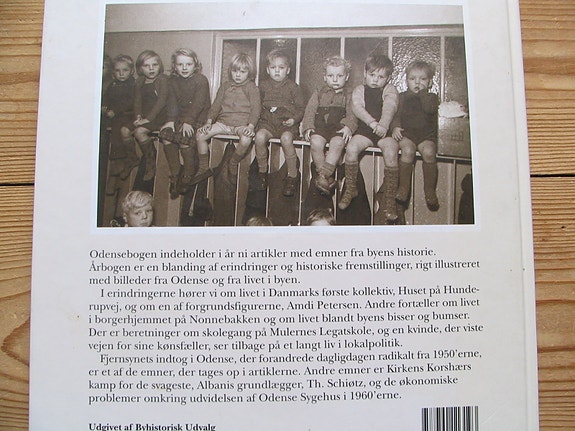 Odensebogen indeholder i år ni artikler med emner fra byens historie. Årbogen er en blanding af erindringer og historiske fremstillinger, rigt illustreret med billeder fra Odense og fra livet i byen.

I erindringerne hører vi om livet i Danmarks første kollektiv, Huset på Hunderupvej, og om en af forgrundsfigurerne, Amdi Petersen. Andre fortæller om livet i borgerhjemmet på Nonnebakken og om livet blandt byens bisser og bumser. Der er beretninger om skolegang på Mulernes Legatskole, og en kvinde, der viste vejen for sine kønsfæller, ser tilbage på et langt liv i lokalpolitik.

Fjernsynets indtog i Odense, der forandrede dagligdagen radikalt fra 1950'erne, er et af de emner, der tages op i artiklerne. Andre emner er Kirkens Korshærs kamp for de svageste, Albanis grundlægger, Th. Schiøtz, og de økonomiske problemer omkring udvidelsen af Odense Sygehus i 1960'erne.

Udgivet af Byhistorisk Udvalg